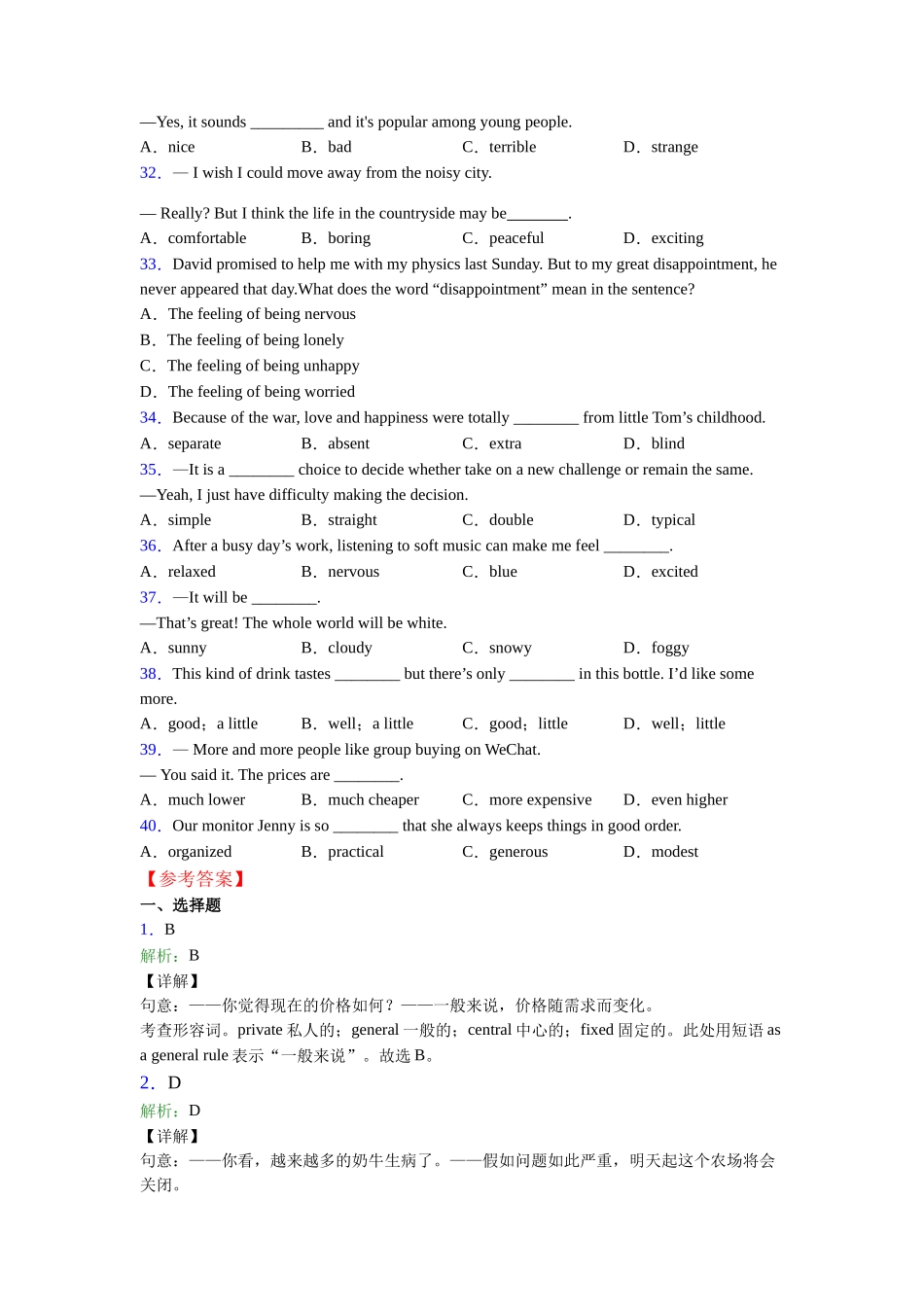 —Yes, it sounds _________ and it's popular among young people.

A．nice B．bad C．terrible D．strange

32．— I wish I could move away from the noisy city.

— Really? But I think the life in the countryside may be________.

A．comfortable B．boring C．peaceful D．exciting

33．David promised to help me with my physics last Sunday. But to my great disappointment, he never appeared that day.What does the word “disappointment” mean in the sentence?

A．The feeling of being nervous

B．The feeling of being lonely

C．The feeling of being unhappy

D．The feeling of being worried

34．Because of the war, love and happiness were totally ________ from little Tom’s childhood.

A．separate B．absent C．extra D．blind

35．—It is a ________ choice to decide whether take on a new challenge or remain the same.

—Yeah, I just have difficulty making the decision.

A．simple B．straight C．double D．typical

36．After a busy day’s work, listening to soft music can make me feel ________.

A．relaxed B．nervous C．blue D．excited

37．—It will be ________.

—That’s great! The whole world will be white.

A．sunny B．cloudy C．snowy D．foggy

38．This kind of drink tastes ________ but there’s only ________ in this bottle. I’d like some more.

A．good；a little B．well；a little C．good；little D．well；little

39．— More and more people like group buying on WeChat.

— You said it. The prices are ________.

A．much lower B．much cheaper C．more expensive D．even higher

40．Our monitor Jenny is so ________ that she always keeps things in good order.

A．organized B．practical C．generous D．modest

【参考答案】

一、选择题

1．B

解析：B

【详解】

句意：——你觉得现在的价格如何？——一般来说，价格随需求而变化。

考查形容词。private 私人的；general 一般的；central 中心的；fixed 固定的。此处用短语 as a general rule 表示“一般来说”。故选 B。

2．D

解析：D

【详解】

句意：——你看，越来越多的奶牛生病了。——假如问题如此严重，明天起这个农场将会关闭。